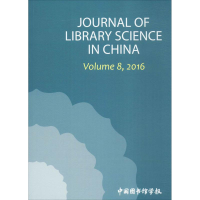 JOURNAL OF
LIBRARY SCIENCE
IN CHINA

Volume 8, 2016

中国图书馆学报